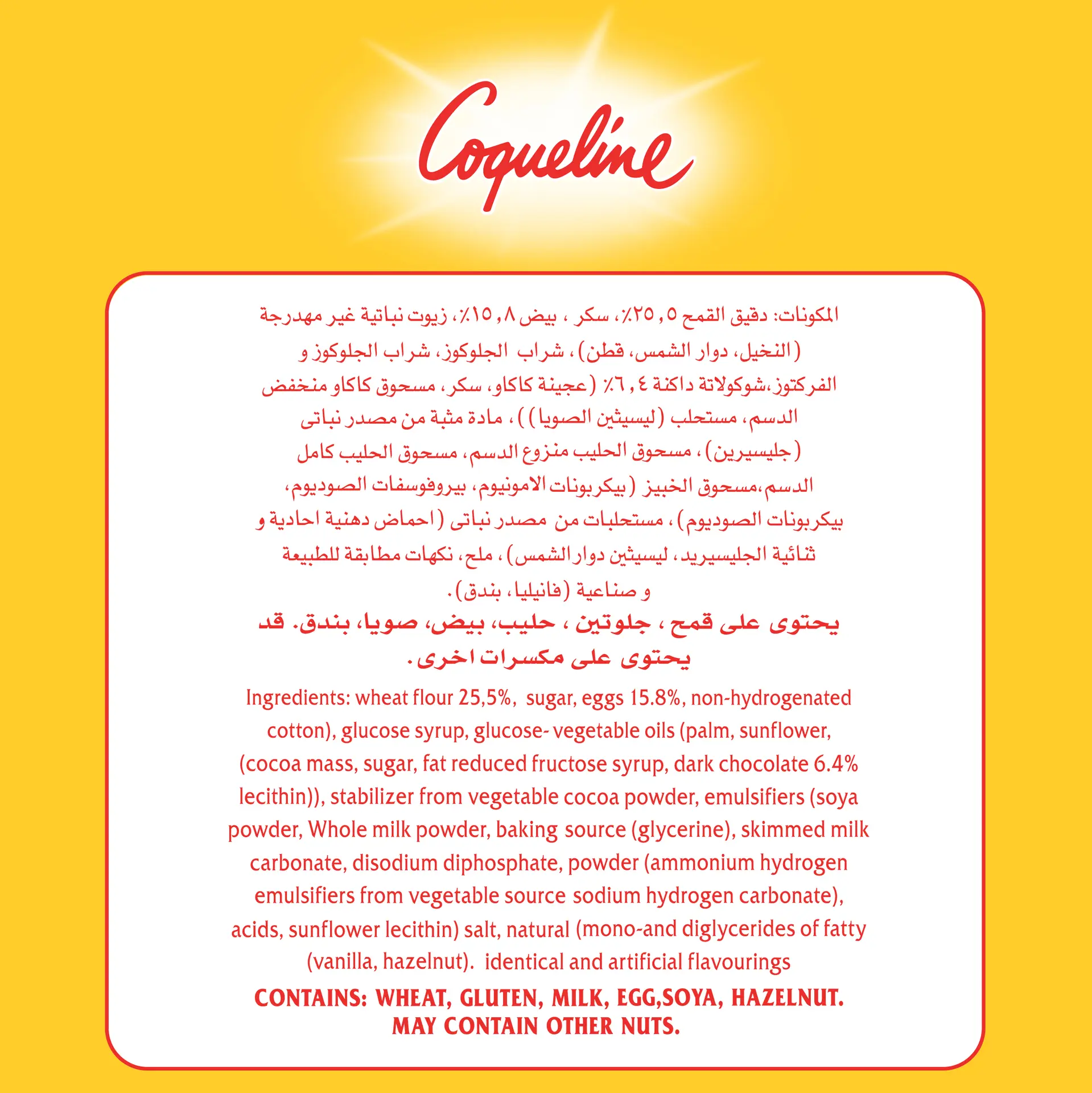 Coqueline

المكونات: دقيق القمح ٢٥,٥٪، سكر ، بيض ١٥,٨٪، زيوت نباتية غير مهدرجة (النخيل، دوار الشمس، قطن)، شراب الجلوكوز، شراب الجلوكوز و الفركتوز،شوكولاتة داكنة ٦,٤٪ (عجينة كاكاو، سكر، مسحوق كاكاو منخفض الدسم، مستحلب (ليسيثين الصويا))، مادة مثبة من مصدر نباتى (جليسيرين)، مسحوق الحليب منزوع الدسم، مسحوق الحليب كامل الدسم،مسحوق الخبيز (بيكربونات الامونيوم، بيروفوسفات الصوديوم، بيكربونات الصوديوم)، مستحلبات من مصدر نباتى (احماض دهنية احادية و ثنائية الجليسيريد، ليسيثين دوار الشمس)، ملح، نكهات مطابقة للطبيعة و صناعية (فانيليا، بندق).

يحتوى على قمح ، جلوتين ، حليب، بيض، صويا، بندق. قد يحتوى على مكسرات اخرى.

Ingredients: wheat flour 25,5%, sugar, eggs 15.8%, non-hydrogenated cotton), glucose syrup, glucose- vegetable oils (palm, sunflower, (cocoa mass, sugar, fat reduced fructose syrup, dark chocolate 6.4% lecithin)), stabilizer from vegetable cocoa powder, emulsifiers (soya powder, Whole milk powder, baking source (glycerine), skimmed milk carbonate, disodium diphosphate, powder (ammonium hydrogen emulsifiers from vegetable source sodium hydrogen carbonate), acids, sunflower lecithin) salt, natural (mono-and diglycerides of fatty (vanilla, hazelnut). identical and artificial flavourings

CONTAINS: WHEAT, GLUTEN, MILK, EGG,SOYA, HAZELNUT. MAY CONTAIN OTHER NUTS.